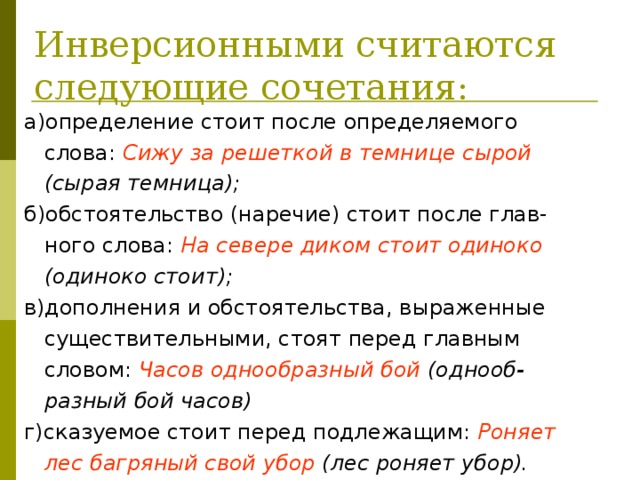 Инверсионными считаются следующие сочетания:

а)определение стоит после определяемого слова: Сижу за решеткой в темнице сырой (сырая темница);

б)обстоятельство (наречие) стоит после главного слова: На севере диком стоит одиноко (одиноко стоит);

в)дополнения и обстоятельства, выраженные существительными, стоят перед главным словом: Часов однообразный бой (однообразный бой часов)

г)сказуемое стоит перед подлежащим: Роняет лес багряный свой убор (лес роняет убор).